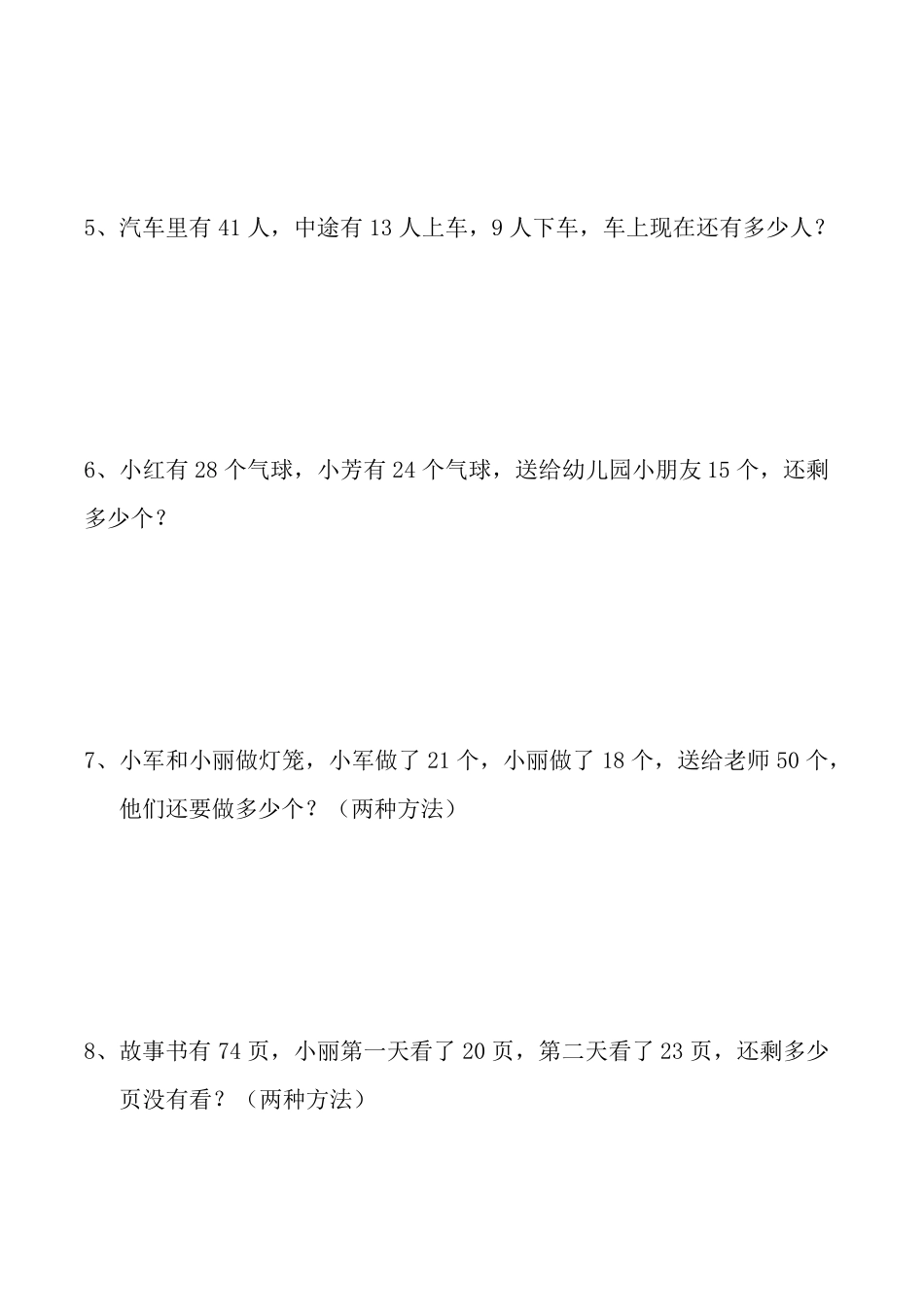 5、汽车里有 41 人，中途有 13 人上车，9 人下车，车上现在还有多少人？

6、小红有 28 个气球，小芳有 24 个气球，送给幼儿园小朋友 15 个，还剩多少个？

7、小军和小丽做灯笼，小军做了 21 个，小丽做了 18 个，送给老师 50 个，他们还要做多少个？（两种方法）

8、故事书有 74 页，小丽第一天看了 20 页，第二天看了 23 页，还剩多少页没有看？（两种方法）